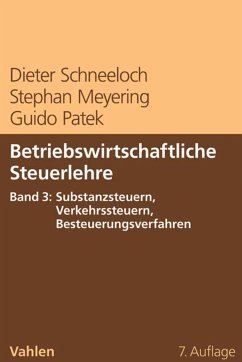 Dieter Schneeloch
Stephan Meyering
Guido Patek

Betriebswirtschaftliche Steuerlehre

Band 3: Substanzsteuern, Verkehrssteuern, Besteuerungsverfahren

Vahlen

7. Auflage